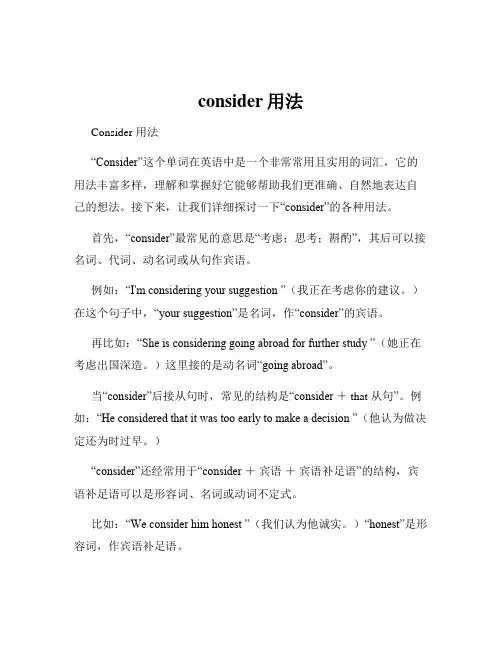 consider 用法

Consider 用法

“Consider”这个单词在英语中是一个非常常用且实用的词汇，它的用法丰富多样，理解和掌握好它能够帮助我们更准确、自然地表达自己的想法。接下来，让我们详细探讨一下“consider”的各种用法。

首先，“consider”最常见的意思是“考虑；思考；斟酌”，其后可以接名词、代词、动名词或从句作宾语。

例如：“I'm considering your suggestion ”（我正在考虑你的建议。）在这个句子中，“your suggestion”是名词，作“consider”的宾语。

再比如：“She is considering going abroad for further study ”（她正在考虑出国深造。）这里接的是动名词“going abroad”。

当“consider”后接从句时，常见的结构是“consider ＋ that 从句”。例如：“He considered that it was too early to make a decision ”（他认为做决定还为时过早。）

“consider”还经常用于“consider ＋ 宾语 ＋ 宾语补足语”的结构，宾语补足语可以是形容词、名词或动词不定式。

比如：“We consider him honest ”（我们认为他诚实。）“honest”是形容词，作宾语补足语。